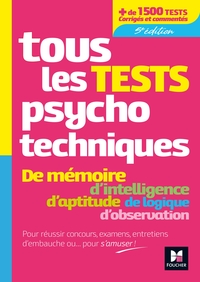 + de 1500 TESTS
Corrigés et commentés

5e édition

tous les TESTS psycho techniques

De mémoire
d'intelligence
d'aptitude de logique
d'observation

Pour réussir concours, examens, entretiens d'embauche ou... pour s'amuser !

FOUCHER